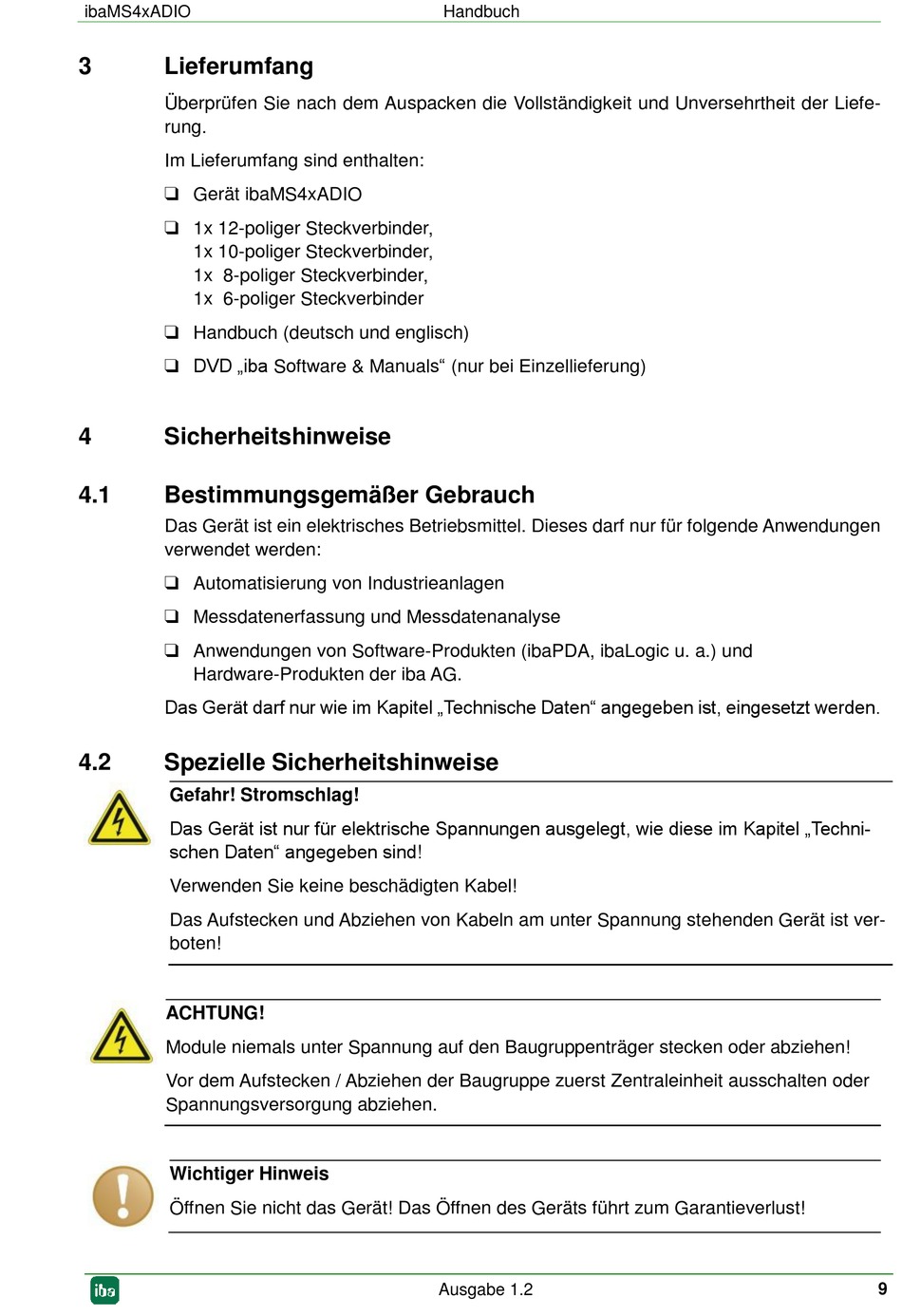 ibaMS4xADIO Handbuch

3 Lieferumfang

Überprüfen Sie nach dem Auspacken die Vollständigkeit und Unversehrtheit der Lieferung.

Im Lieferumfang sind enthalten:

❑ Gerät ibaMS4xADIO

❑ 1x 12-poliger Steckverbinder,
1x 10-poliger Steckverbinder,
1x 8-poliger Steckverbinder,
1x 6-poliger Steckverbinder

❑ Handbuch (deutsch und englisch)

❑ DVD „iba Software & Manuals“ (nur bei Einzellieferung)

4 Sicherheitshinweise

4.1 Bestimmungsgemäßer Gebrauch

Das Gerät ist ein elektrisches Betriebsmittel. Dieses darf nur für folgende Anwendungen verwendet werden:

❑ Automatisierung von Industrieanlagen

❑ Messdatenerfassung und Messdatenanalyse

❑ Anwendungen von Software-Produkten (ibaPDA, ibaLogic u. a.) und Hardware-Produkten der iba AG.

Das Gerät darf nur wie im Kapitel „Technische Daten“ angegeben ist, eingesetzt werden.

4.2 Spezielle Sicherheitshinweise

Gefahr! Stromschlag!

Das Gerät ist nur für elektrische Spannungen ausgelegt, wie diese im Kapitel „Technischen Daten“ angegeben sind!

Verwenden Sie keine beschädigten Kabel!

Das Aufstecken und Abziehen von Kabeln am unter Spannung stehenden Gerät ist verboten!

ACHTUNG!

Module niemals unter Spannung auf den Baugruppenträger stecken oder abziehen!

Vor dem Aufstecken / Abziehen der Baugruppe zuerst Zentraleinheit ausschalten oder Spannungsversorgung abziehen.

Wichtiger Hinweis

Öffnen Sie nicht das Gerät! Das Öffnen des Geräts führt zum Garantieverlust!

iba Ausgabe 1.2 9